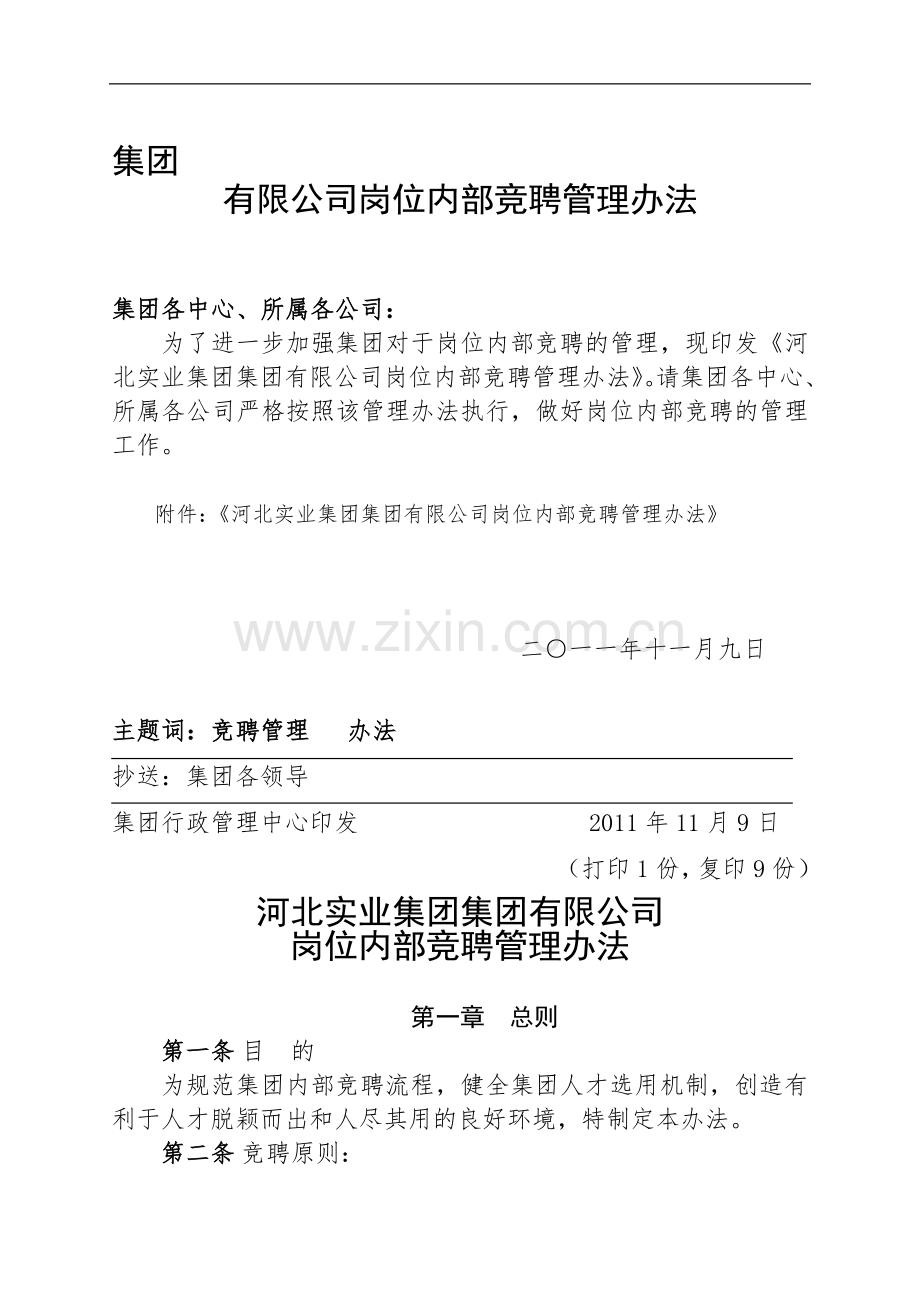 集团

有限公司岗位内部竞聘管理办法

集团各中心、所属各公司：

为了进一步加强集团对于岗位内部竞聘的管理，现印发《河北实业集团集团有限公司岗位内部竞聘管理办法》。请集团各中心、所属各公司严格按照该管理办法执行，做好岗位内部竞聘的管理工作。

附件：《河北实业集团集团有限公司岗位内部竞聘管理办法》

www.zixin.com.cn

二〇一一年十一月九日

主题词：竞聘管理　办法

抄送：集团各领导

集团行政管理中心印发　2011 年 11 月 9 日

（打印 1 份，复印 9 份）

河北实业集团集团有限公司
岗位内部竞聘管理办法

第一章　总则

第一条 目　的

为规范集团内部竞聘流程，健全集团人才选用机制，创造有利于人才脱颖而出和人尽其用的良好环境，特制定本办法。

第二条 竞聘原则：